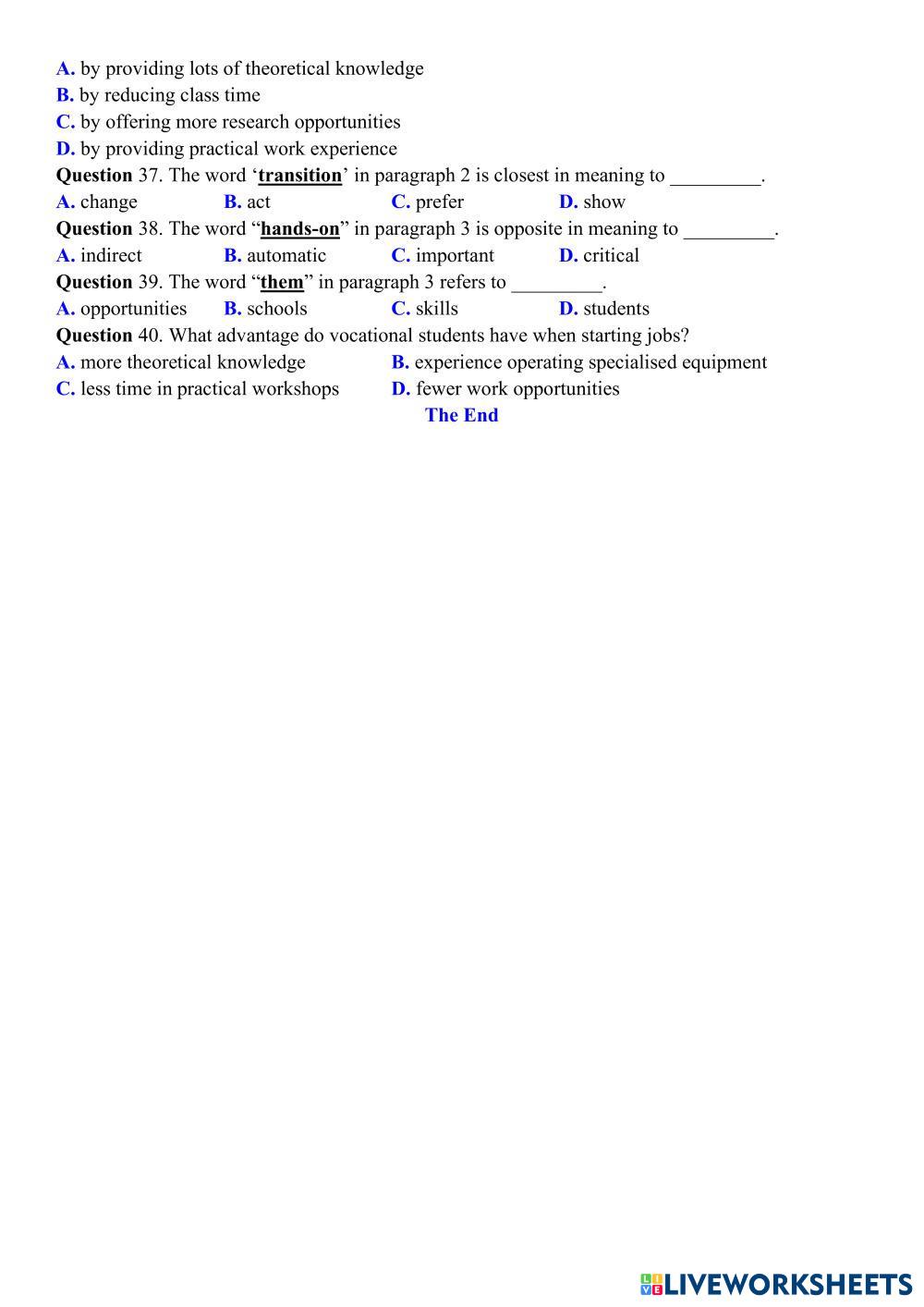 A. by providing lots of theoretical knowledge
B. by reducing class time
C. by offering more research opportunities
D. by providing practical work experience
Question 37. The word ‘transition’ in paragraph 2 is closest in meaning to _________.
A. change B. act C. prefer D. show
Question 38. The word “hands-on” in paragraph 3 is opposite in meaning to _________.
A. indirect B. automatic C. important D. critical
Question 39. The word “them” in paragraph 3 refers to _________.
A. opportunities B. schools C. skills D. students
Question 40. What advantage do vocational students have when starting jobs?
A. more theoretical knowledge B. experience operating specialised equipment
C. less time in practical workshops D. fewer work opportunities
The End

LIVEWORKSHEETS